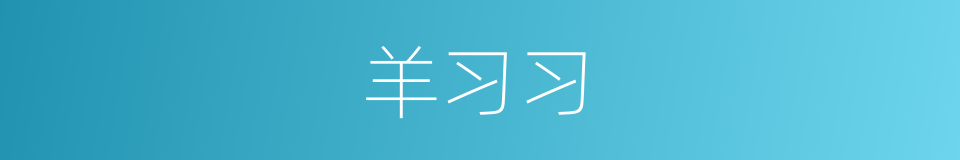 羊习习